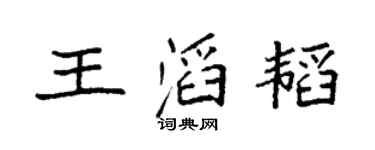 王滔韬

词典网